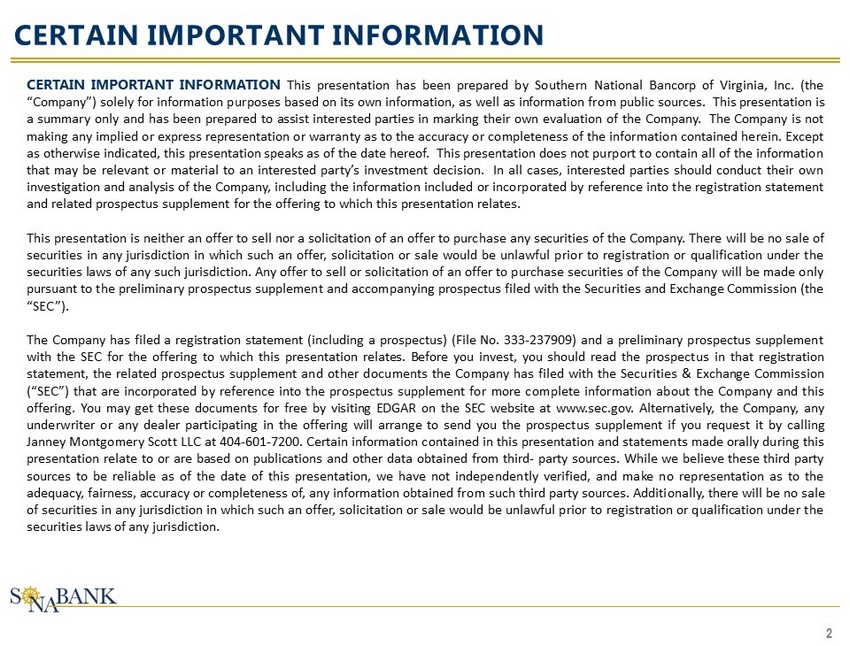 CERTAIN IMPORTANT INFORMATION

CERTAIN IMPORTANT INFORMATION This presentation has been prepared by Southern National Bancorp of Virginia, Inc. (the "Company") solely for information purposes based on its own information, as well as information from public sources. This presentation is a summary only and has been prepared to assist interested parties in marking their own evaluation of the Company. The Company is not making any implied or express representation or warranty as to the accuracy or completeness of the information contained herein. Except as otherwise indicated, this presentation speaks as of the date hereof. This presentation does not purport to contain all of the information that may be relevant or material to an interested party's investment decision. In all cases, interested parties should conduct their own investigation and analysis of the Company, including the information included or incorporated by reference into the registration statement and related prospectus supplement for the offering to which this presentation relates.

This presentation is neither an offer to sell nor a solicitation of an offer to purchase any securities of the Company. There will be no sale of securities in any jurisdiction in which such an offer, solicitation or sale would be unlawful prior to registration or qualification under the securities laws of any such jurisdiction. Any offer to sell or solicitation of an offer to purchase securities of the Company will be made only pursuant to the preliminary prospectus supplement and accompanying prospectus filed with the Securities and Exchange Commission (the "SEC").

The Company has filed a registration statement (including a prospectus) (File No. 333-237909) and a preliminary prospectus supplement with the SEC for the offering to which this presentation relates. Before you invest, you should read the prospectus in that registration statement, the related prospectus supplement and other documents the Company has filed with the Securities & Exchange Commission ("SEC") that are incorporated by reference into the prospectus supplement for more complete information about the Company and this offering. You may get these documents for free by visiting EDGAR on the SEC website at www.sec.gov. Alternatively, the Company, any underwriter or any dealer participating in the offering will arrange to send you the prospectus supplement if you request it by calling Janney Montgomery Scott LLC at 404-601-7200. Certain information contained in this presentation and statements made orally during this presentation relate to or are based on publications and other data obtained from third- party sources. While we believe these third party sources to be reliable as of the date of this presentation, we have not independently verified, and make no representation as to the adequacy, fairness, accuracy or completeness of, any information obtained from such third party sources. Additionally, there will be no sale of securities in any jurisdiction in which such an offer, solicitation or sale would be unlawful prior to registration or qualification under the securities laws of any jurisdiction.

SONABANK

2